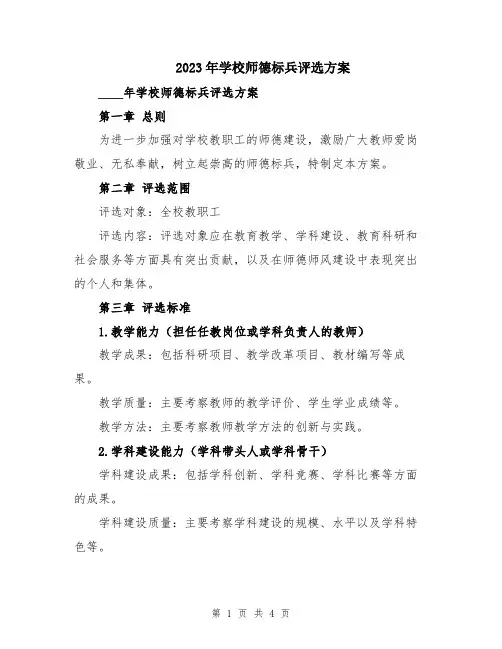 2023年学校师德标兵评选方案

____年学校师德标兵评选方案

第一章 总则

为进一步加强对学校教职工的师德建设，激励广大教师爱岗敬业、无私奉献，树立起崇高的师德标兵，特制定本方案。

第二章 评选范围

评选对象：全校教职工

评选内容：评选对象应在教育教学、学科建设、教育科研和社会服务等方面具有突出贡献，以及在师德师风建设中表现突出的个人和集体。

第三章 评选标准

1.教学能力（担任任教岗位或学科负责人的教师）

教学成果：包括科研项目、教学改革项目、教材编写等成果。

教学质量：主要考察教师的教学评价、学生学业成绩等。

教学方法：主要考察教师教学方法的创新与实践。

2.学科建设能力（学科带头人或学科骨干）

学科建设成果：包括学科创新、学科竞赛、学科比赛等方面的成果。

学科建设质量：主要考察学科建设的规模、水平以及学科特色等。

第 1 页 共 4 页